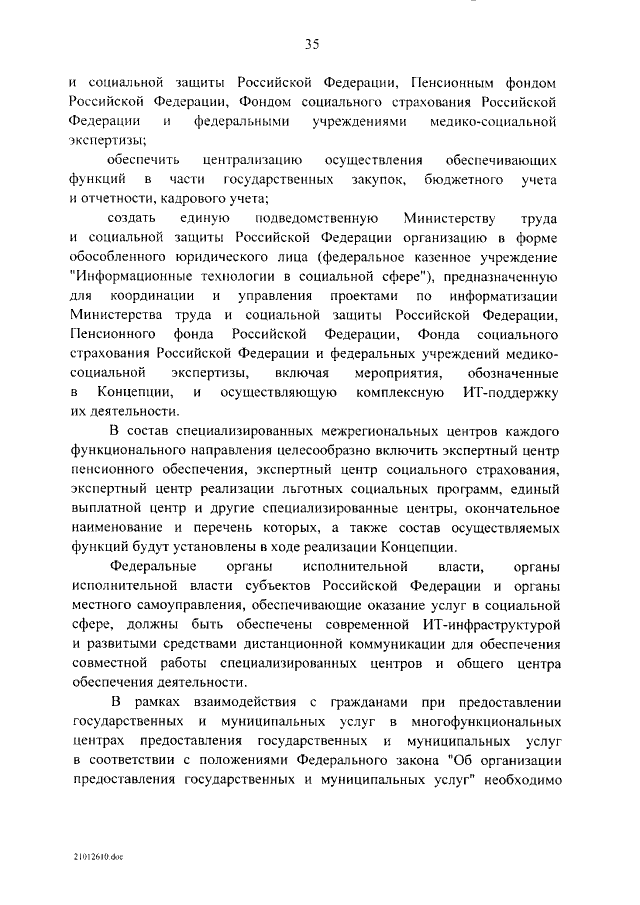 35

и социальной защиты Российской Федерации, Пенсионным фондом Российской Федерации, Фондом социального страхования Российской Федерации и федеральными учреждениями медико-социальной экспертизы;

обеспечить централизацию осуществления обеспечивающих функций в части государственных закупок, бюджетного учета и отчетности, кадрового учета;

создать единую подведомственную Министерству труда и социальной защиты Российской Федерации организацию в форме обособленного юридического лица (федеральное казенное учреждение "Информационные технологии в социальной сфере"), предназначенную для координации и управления проектами по информатизации Министерства труда и социальной защиты Российской Федерации, Пенсионного фонда Российской Федерации, Фонда социального страхования Российской Федерации и федеральных учреждений медико-социальной экспертизы, включая мероприятия, обозначенные в Концепции, и осуществляющую комплексную ИТ-поддержку их деятельности.

В состав специализированных межрегиональных центров каждого функционального направления целесообразно включить экспертный центр пенсионного обеспечения, экспертный центр социального страхования, экспертный центр реализации льготных социальных программ, единый выплатной центр и другие специализированные центры, окончательное наименование и перечень которых, а также состав осуществляемых функций будут установлены в ходе реализации Концепции.

Федеральные органы исполнительной власти, органы исполнительной власти субъектов Российской Федерации и органы местного самоуправления, обеспечивающие оказание услуг в социальной сфере, должны быть обеспечены современной ИТ-инфраструктурой и развитыми средствами дистанционной коммуникации для обеспечения совместной работы специализированных центров и общего центра обеспечения деятельности.

В рамках взаимодействия с гражданами при предоставлении государственных и муниципальных услуг в многофункциональных центрах предоставления государственных и муниципальных услуг в соответствии с положениями Федерального закона "Об организации предоставления государственных и муниципальных услуг" необходимо

21012610.doc